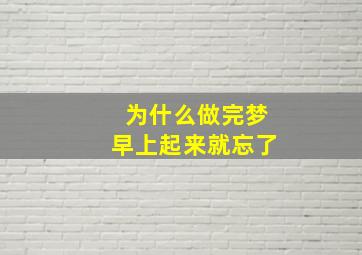 为什么做完梦
早上起来就忘了